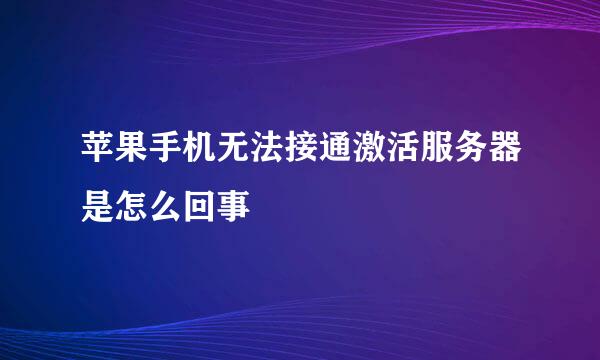 苹果手机无法接通激活服务器是怎么回事